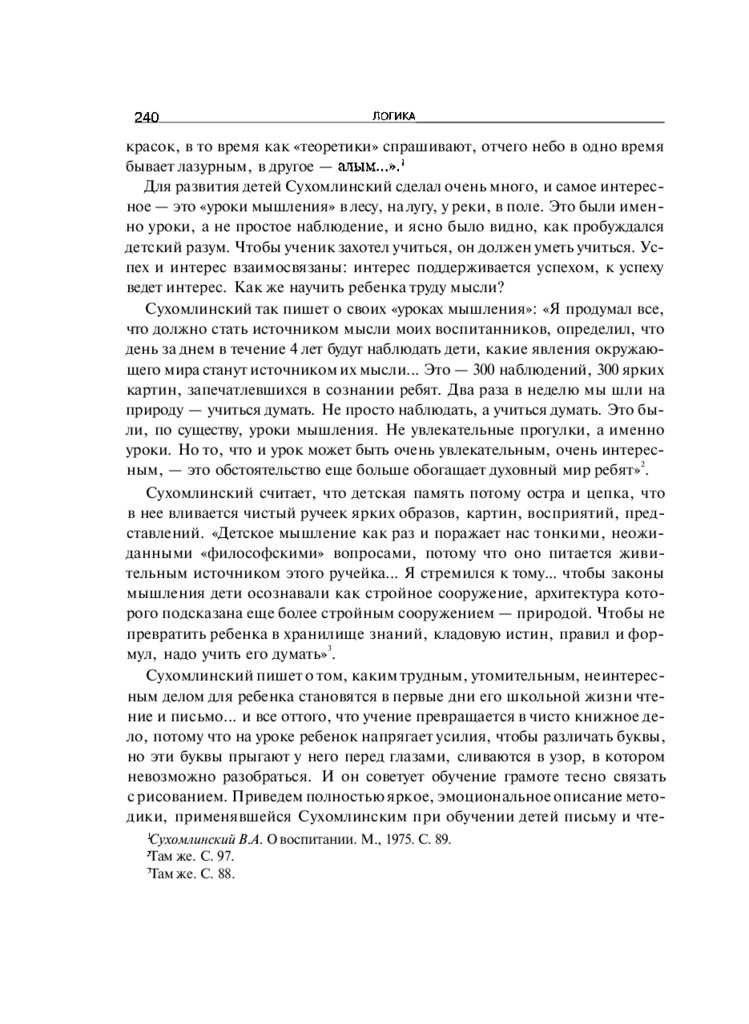 240 ЛОГИКА

красок, в то время как «теоретики» спрашивают, отчего небо в одно время бывает лазурным, в другое — алым...».$^1$

Для развития детей Сухомлинский сделал очень много, и самое интересное — это «уроки мышления» в лесу, на лугу, у реки, в поле. Это были именно уроки, а не простое наблюдение, и ясно было видно, как пробуждался детский разум. Чтобы ученик захотел учиться, он должен уметь учиться. Успех и интерес взаимосвязаны: интерес поддерживается успехом, к успеху ведет интерес. Как же научить ребенка труду мысли?

Сухомлинский так пишет о своих «уроках мышления»: «Я продумал все, что должно стать источником мысли моих воспитанников, определил, что день за днем в течение 4 лет будут наблюдать дети, какие явления окружающего мира станут источником их мысли... Это — 300 наблюдений, 300 ярких картин, запечатлевшихся в сознании ребят. Два раза в неделю мы шли на природу — учиться думать. Не просто наблюдать, а учиться думать. Это были, по существу, уроки мышления. Не увлекательные прогулки, а именно уроки. Но то, что и урок может быть очень увлекательным, очень интересным, — это обстоятельство еще больше обогащает духовный мир ребят»$^2$.

Сухомлинский считает, что детская память потому остра и цепка, что в нее вливается чистый ручеек ярких образов, картин, восприятий, представлений. «Детское мышление как раз и поражает нас тонкими, неожиданными «философскими» вопросами, потому что оно питается живительным источником этого ручейка... Я стремился к тому... чтобы законы мышления дети осознавали как стройное сооружение, архитектура которого подсказана еще более стройным сооружением — природой. Чтобы не превратить ребенка в хранилище знаний, кладовую истин, правил и формул, надо учить его думать»$^3$.

Сухомлинский пишет о том, каким трудным, утомительным, неинтересным делом для ребенка становятся в первые дни его школьной жизни чтение и письмо... и все оттого, что учение превращается в чисто книжное дело, потому что на уроке ребенок напрягает усилия, чтобы различать буквы, но эти буквы прыгают у него перед глазами, сливаются в узор, в котором невозможно разобраться. И он советует обучение грамоте тесно связать с рисованием. Приведем полностью яркое, эмоциональное описание методики, применявшейся Сухомлинским при обучении детей письму и чте-

$^1$Сухомлинский В.А. О воспитании. М., 1975. С. 89.
$^2$Там же. С. 97.
$^3$Там же. С. 88.